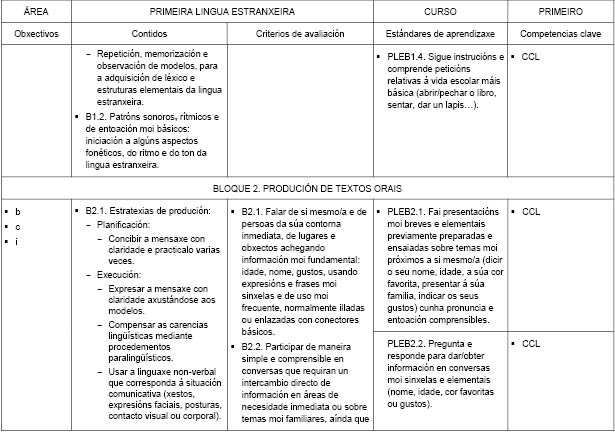 | ÁREA | PRIMEIRA LINGUA ESTRANXEIRA | | CURSO | PRIMEIRO |
|---|---|---|---|---|
| Obxectivos | Contidos | Criterios de avaliación | Estándares de aprendizaxe | Competencias clave |
| | – Repetición, memorización e observación de modelos, para a adquisición de léxico e estruturas elementais da lingua estranxeira. ▪ B1.2. Patróns sonoros, rítmicos e de entoación moi básicos: iniciación a algúns aspectos fonéticos, do ritmo e do ton da lingua estranxeira. | | ▪ PLEB1.4. Sigue instrucións e comprende peticións relativas á vida escolar máis básica (abrir/pechar o libro, sentar, dar un lapis…). | ▪ CCL |
| BLOQUE 2. PRODUCIÓN DE TEXTOS ORAIS | | | | |
| ▪ b ▪ c ▪ i | ▪ B2.1. Estratexias de produción: – Planificación: – Concibir a mensaxe con claridade e practicalo varias veces. – Execución: – Expresar a mensaxe con claridade axustándose aos modelos. – Compensar as carencias lingüísticas mediante procedementos paralingüísticos. – Usar a linguaxe non-verbal que corresponda á situación comunicativa (xestos, expresións faciais, posturas, contacto visual ou corporal). | ▪ B2.1. Falar de si mesmo/a e de persoas da súa contorna inmediata, de lugares e obxectos achegando información moi fundamental: idade, nome, gustos, usando expresións e frases moi sinxelas e de uso moi frecuente, normalmente illadas ou enlazadas con conectores básicos. ▪ B2.2. Participar de maneira simple e comprensible en conversas que requiran un intercambio directo de información en áreas de necesidade inmediata ou sobre temas moi familiares, aínda que | ▪ PLEB2.1. Fai presentacións moi breves e elementais previamente preparadas e ensaiadas sobre temas moi próximos a si mesmo/a (dicir o seu nome, idade, a súa cor favorita, presentar á súa familia, indicar os seus gustos) cunha pronuncia e entoación comprensibles. | ▪ CCL |
| | | | PLEB2.2. Pregunta e responde para dar/obter información en conversas moi sinxelas e elementais (nome, idade, cor favoritas ou gustos). | ▪ CCL |